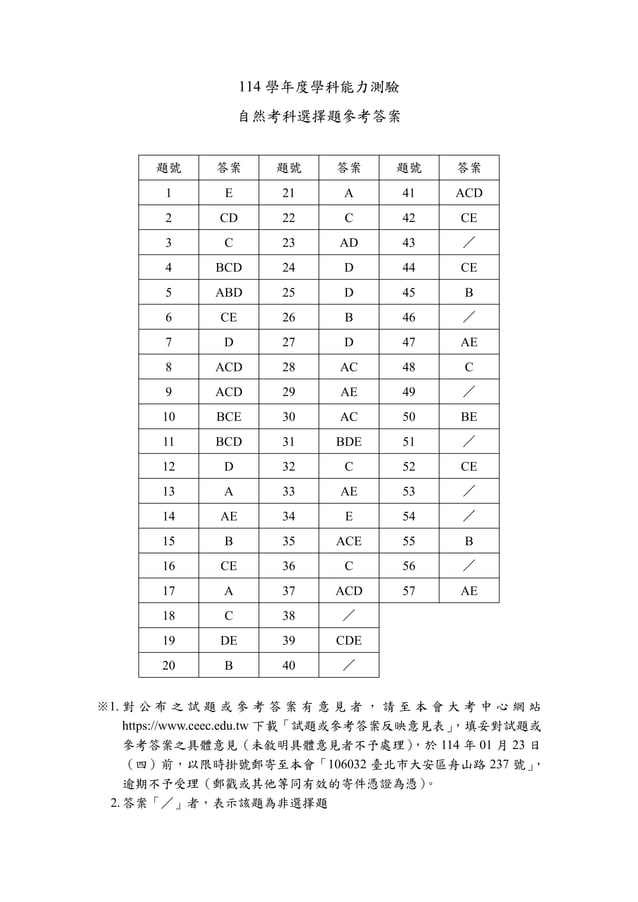 114 學年度學科能力測驗

自然考科選擇題參考答案

| 題號 | 答案 | 題號 | 答案 | 題號 | 答案 |
|---|---|---|---|---|---|
| 1 | E | 21 | A | 41 | ACD |
| 2 | CD | 22 | C | 42 | CE |
| 3 | C | 23 | AD | 43 | ／ |
| 4 | BCD | 24 | D | 44 | CE |
| 5 | ABD | 25 | D | 45 | B |
| 6 | CE | 26 | B | 46 | ／ |
| 7 | D | 27 | D | 47 | AE |
| 8 | ACD | 28 | AC | 48 | C |
| 9 | ACD | 29 | AE | 49 | ／ |
| 10 | BCE | 30 | AC | 50 | BE |
| 11 | BCD | 31 | BDE | 51 | ／ |
| 12 | D | 32 | C | 52 | CE |
| 13 | A | 33 | AE | 53 | ／ |
| 14 | AE | 34 | E | 54 | ／ |
| 15 | B | 35 | ACE | 55 | B |
| 16 | CE | 36 | C | 56 | ／ |
| 17 | A | 37 | ACD | 57 | AE |
| 18 | C | 38 | ／ | | |
| 19 | DE | 39 | CDE | | |
| 20 | B | 40 | ／ | | |

※1. 對公布之試題或參考答案有意見者，請至本會大考中心網站 https://www.ceec.edu.tw 下載「試題或參考答案反映意見表」，填妥對試題或參考答案之具體意見（未敘明具體意見者不予處理），於 114 年 01 月 23 日（四）前，以限時掛號郵寄至本會「106032 臺北市大安區舟山路 237 號」，逾期不予受理（郵戳或其他等同有效的寄件憑證為憑）。
2. 答案「／」者，表示該題為非選擇題